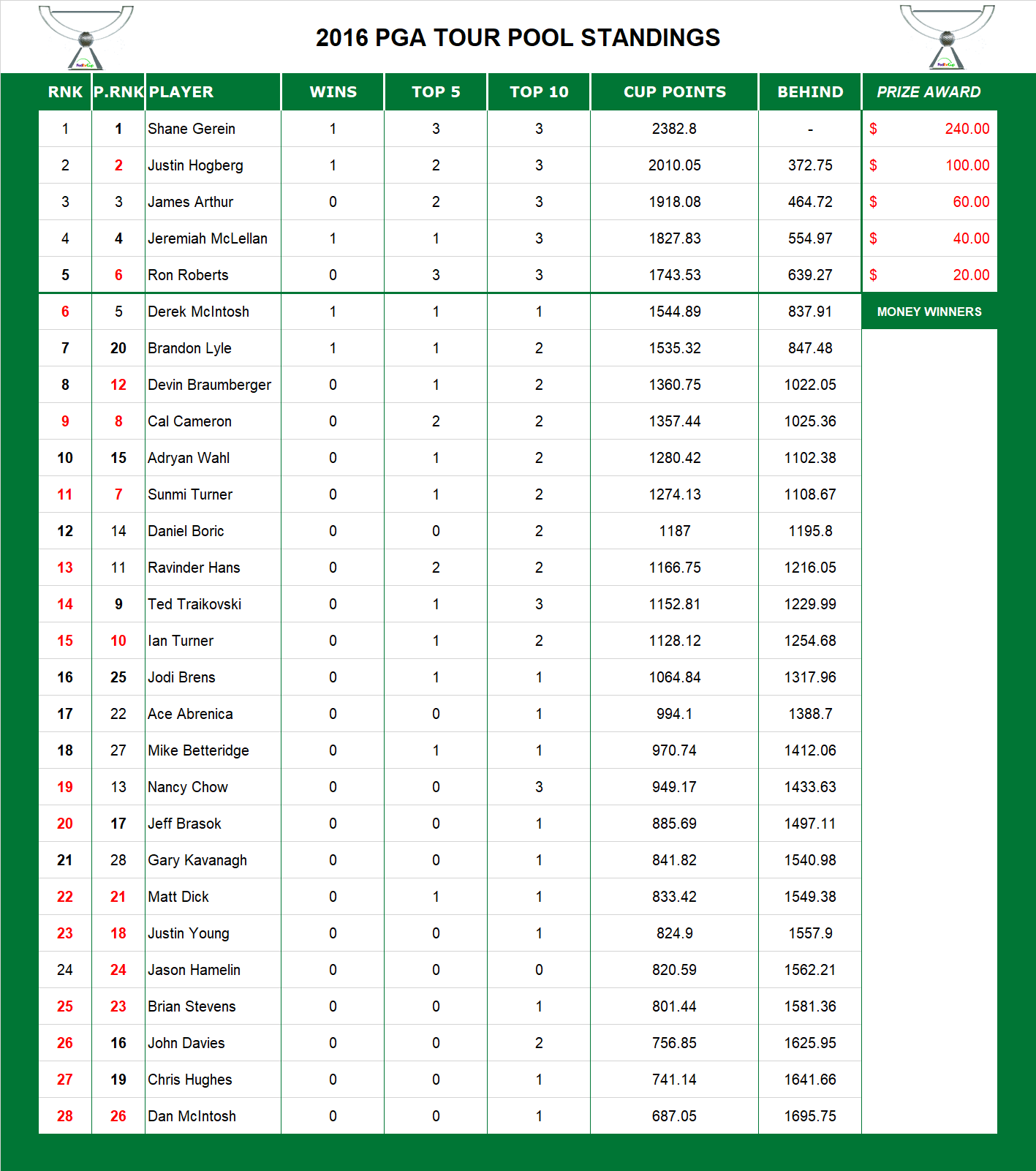 2016 PGA TOUR POOL STANDINGS

| RNK | P.RNK | PLAYER | WINS | TOP 5 | TOP 10 | CUP POINTS | BEHIND | PRIZE AWARD |
|---|---|---|---|---|---|---|---|---|
| 1 | 1 | Shane Gerein | 1 | 3 | 3 | 2382.8 | - | $ 240.00 |
| 2 | 2 | Justin Hogberg | 1 | 2 | 3 | 2010.05 | 372.75 | $ 100.00 |
| 3 | 3 | James Arthur | 0 | 2 | 3 | 1918.08 | 464.72 | $ 60.00 |
| 4 | 4 | Jeremiah McLellan | 1 | 1 | 3 | 1827.83 | 554.97 | $ 40.00 |
| 5 | 6 | Ron Roberts | 0 | 3 | 3 | 1743.53 | 639.27 | $ 20.00 |
| 6 | 5 | Derek McIntosh | 1 | 1 | 1 | 1544.89 | 837.91 | MONEY WINNERS |
| 7 | 20 | Brandon Lyle | 1 | 1 | 2 | 1535.32 | 847.48 | |
| 8 | 12 | Devin Braumberger | 0 | 1 | 2 | 1360.75 | 1022.05 | |
| 9 | 8 | Cal Cameron | 0 | 2 | 2 | 1357.44 | 1025.36 | |
| 10 | 15 | Adryan Wahl | 0 | 1 | 2 | 1280.42 | 1102.38 | |
| 11 | 7 | Sunmi Turner | 0 | 1 | 2 | 1274.13 | 1108.67 | |
| 12 | 14 | Daniel Boric | 0 | 0 | 2 | 1187 | 1195.8 | |
| 13 | 11 | Ravinder Hans | 0 | 2 | 2 | 1166.75 | 1216.05 | |
| 14 | 9 | Ted Traikovski | 0 | 1 | 3 | 1152.81 | 1229.99 | |
| 15 | 10 | Ian Turner | 0 | 1 | 2 | 1128.12 | 1254.68 | |
| 16 | 25 | Jodi Brens | 0 | 1 | 1 | 1064.84 | 1317.96 | |
| 17 | 22 | Ace Abrenica | 0 | 0 | 1 | 994.1 | 1388.7 | |
| 18 | 27 | Mike Betteridge | 0 | 1 | 1 | 970.74 | 1412.06 | |
| 19 | 13 | Nancy Chow | 0 | 0 | 3 | 949.17 | 1433.63 | |
| 20 | 17 | Jeff Brasok | 0 | 0 | 1 | 885.69 | 1497.11 | |
| 21 | 28 | Gary Kavanagh | 0 | 0 | 1 | 841.82 | 1540.98 | |
| 22 | 21 | Matt Dick | 0 | 1 | 1 | 833.42 | 1549.38 | |
| 23 | 18 | Justin Young | 0 | 0 | 1 | 824.9 | 1557.9 | |
| 24 | 24 | Jason Hamelin | 0 | 0 | 0 | 820.59 | 1562.21 | |
| 25 | 23 | Brian Stevens | 0 | 0 | 1 | 801.44 | 1581.36 | |
| 26 | 16 | John Davies | 0 | 0 | 2 | 756.85 | 1625.95 | |
| 27 | 19 | Chris Hughes | 0 | 0 | 1 | 741.14 | 1641.66 | |
| 28 | 26 | Dan McIntosh | 0 | 0 | 1 | 687.05 | 1695.75 | |